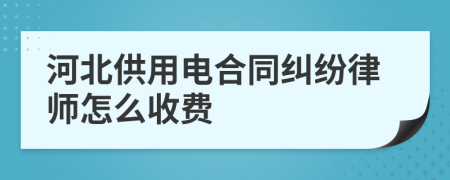 河北供用电合同纠纷律师怎么收费